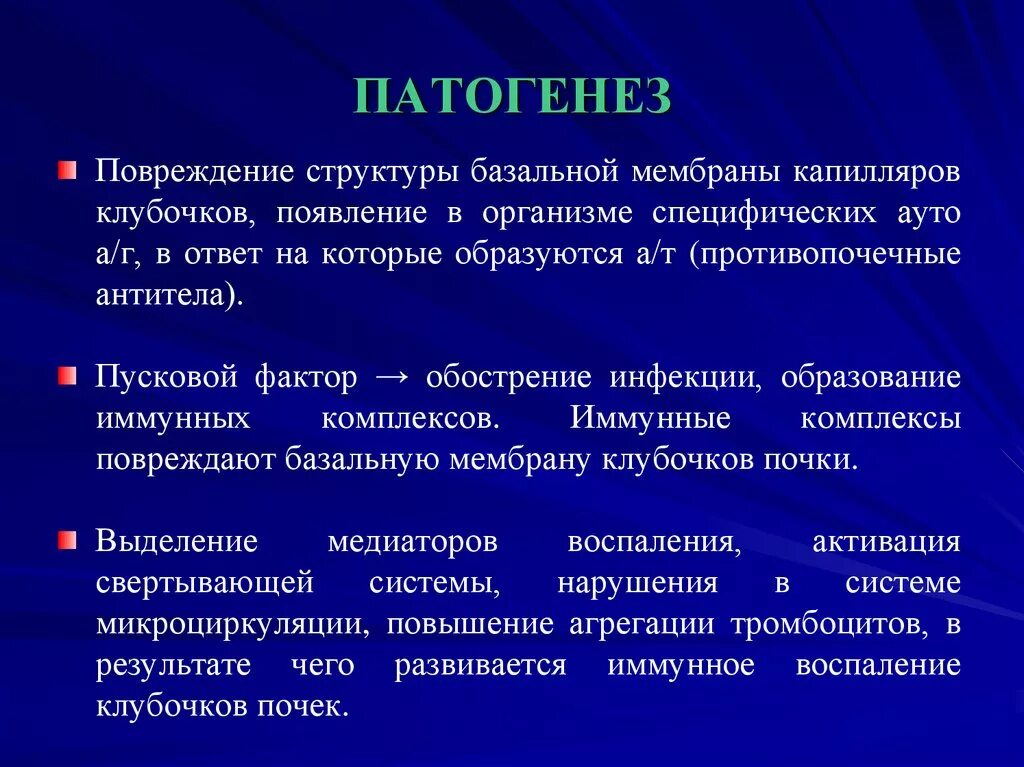 ПАТОГЕНЕЗ

Повреждение структуры базальной мембраны капилляров клубочков, появление в организме специфических ауто а/г, в ответ на которые образуются а/т (противопочечные антитела).

Пусковой фактор → обострение инфекции, образование иммунных комплексов. Иммунные комплексы повреждают базальную мембрану клубочков почки.

Выделение медиаторов воспаления, активация свертывающей системы, нарушения в системе микроциркуляции, повышение агрегации тромбоцитов, в результате чего развивается иммунное воспаление клубочков почек.